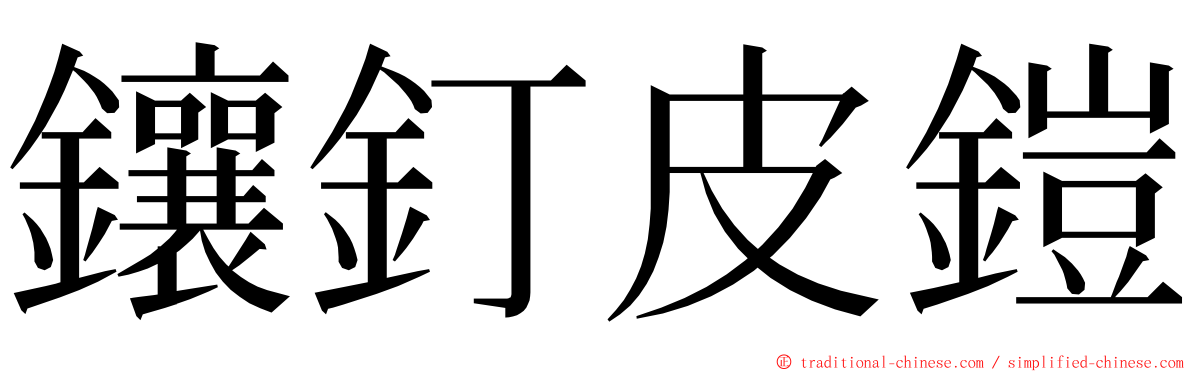 鑲釘皮鎧

© traditional-chinese.com / simplified-chinese.com